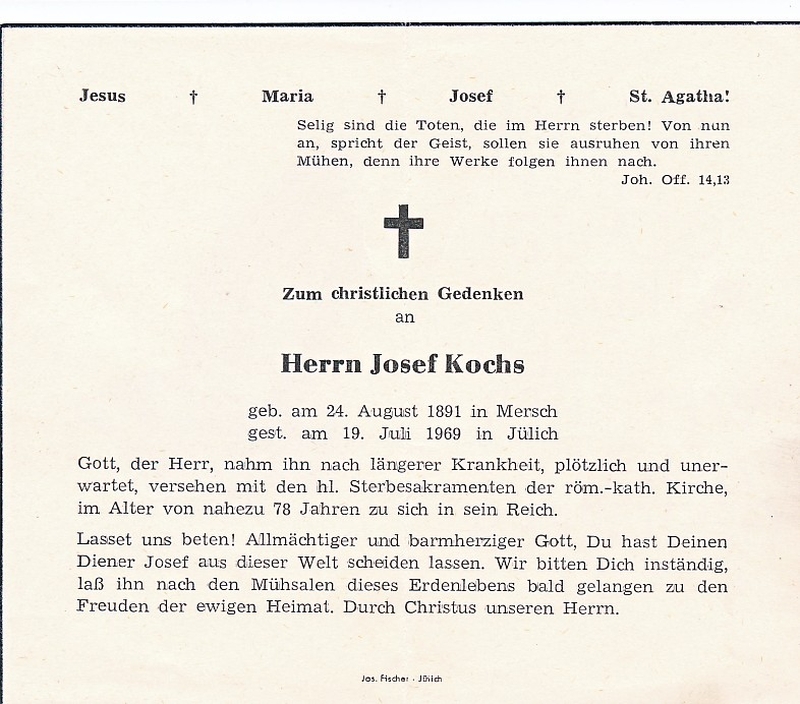 Jesus † Maria † Josef † St. Agatha!

Selig sind die Toten, die im Herrn sterben! Von nun an, spricht der Geist, sollen sie ausruhen von ihren Mühen, denn ihre Werke folgen ihnen nach.
Joh. Off. 14,13

Zum christlichen Gedenken
an

Herrn Josef Kochs

geb. am 24. August 1891 in Mersch
gest. am 19. Juli 1969 in Jülich

Gott, der Herr, nahm ihn nach längerer Krankheit, plötzlich und unerwartet, versehen mit den hl. Sterbesakramenten der röm.-kath. Kirche, im Alter von nahezu 78 Jahren zu sich in sein Reich.

Lasset uns beten! Allmächtiger und barmherziger Gott, Du hast Deinen Diener Josef aus dieser Welt scheiden lassen. Wir bitten Dich inständig, laß ihn nach den Mühsalen dieses Erdenlebens bald gelangen zu den Freuden der ewigen Heimat. Durch Christus unseren Herrn.

Jos. Fischer · Jülich